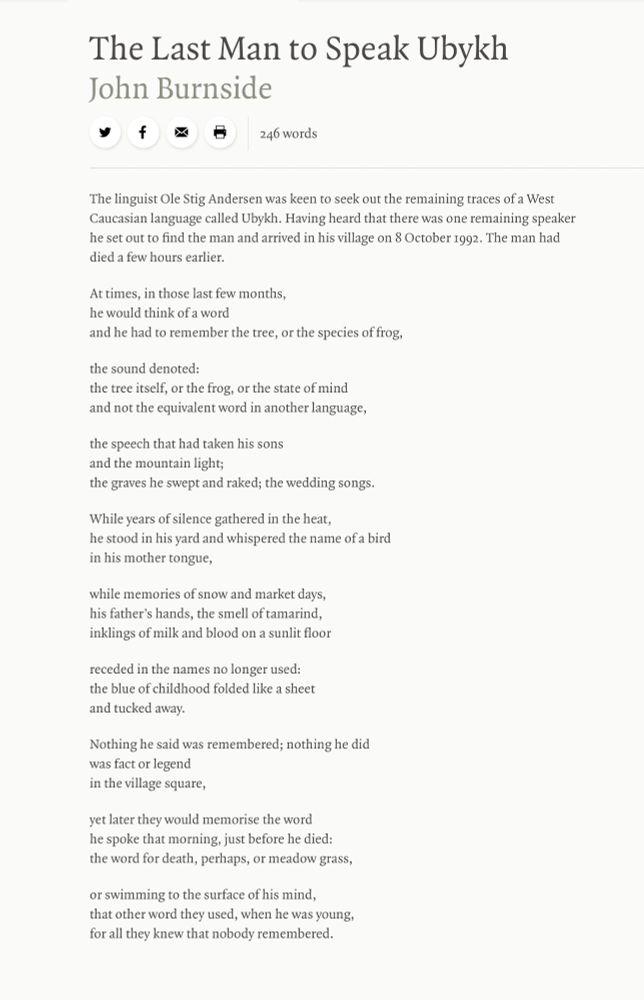 The Last Man to Speak Ubykh
John Burnside

246 words

The linguist Ole Stig Andersen was keen to seek out the remaining traces of a West Caucasian language called Ubykh. Having heard that there was one remaining speaker he set out to find the man and arrived in his village on 8 October 1992. The man had died a few hours earlier.

At times, in those last few months,
he would think of a word
and he had to remember the tree, or the species of frog,

the sound denoted:
the tree itself, or the frog, or the state of mind
and not the equivalent word in another language,

the speech that had taken his sons
and the mountain light;
the graves he swept and raked; the wedding songs.

While years of silence gathered in the heat,
he stood in his yard and whispered the name of a bird
in his mother tongue,

while memories of snow and market days,
his father's hands, the smell of tamarind,
inklings of milk and blood on a sunlit floor

receded in the names no longer used:
the blue of childhood folded like a sheet
and tucked away.

Nothing he said was remembered; nothing he did
was fact or legend
in the village square,

yet later they would memorise the word
he spoke that morning, just before he died:
the word for death, perhaps, or meadow grass,

or swimming to the surface of his mind,
that other word they used, when he was young,
for all they knew that nobody remembered.